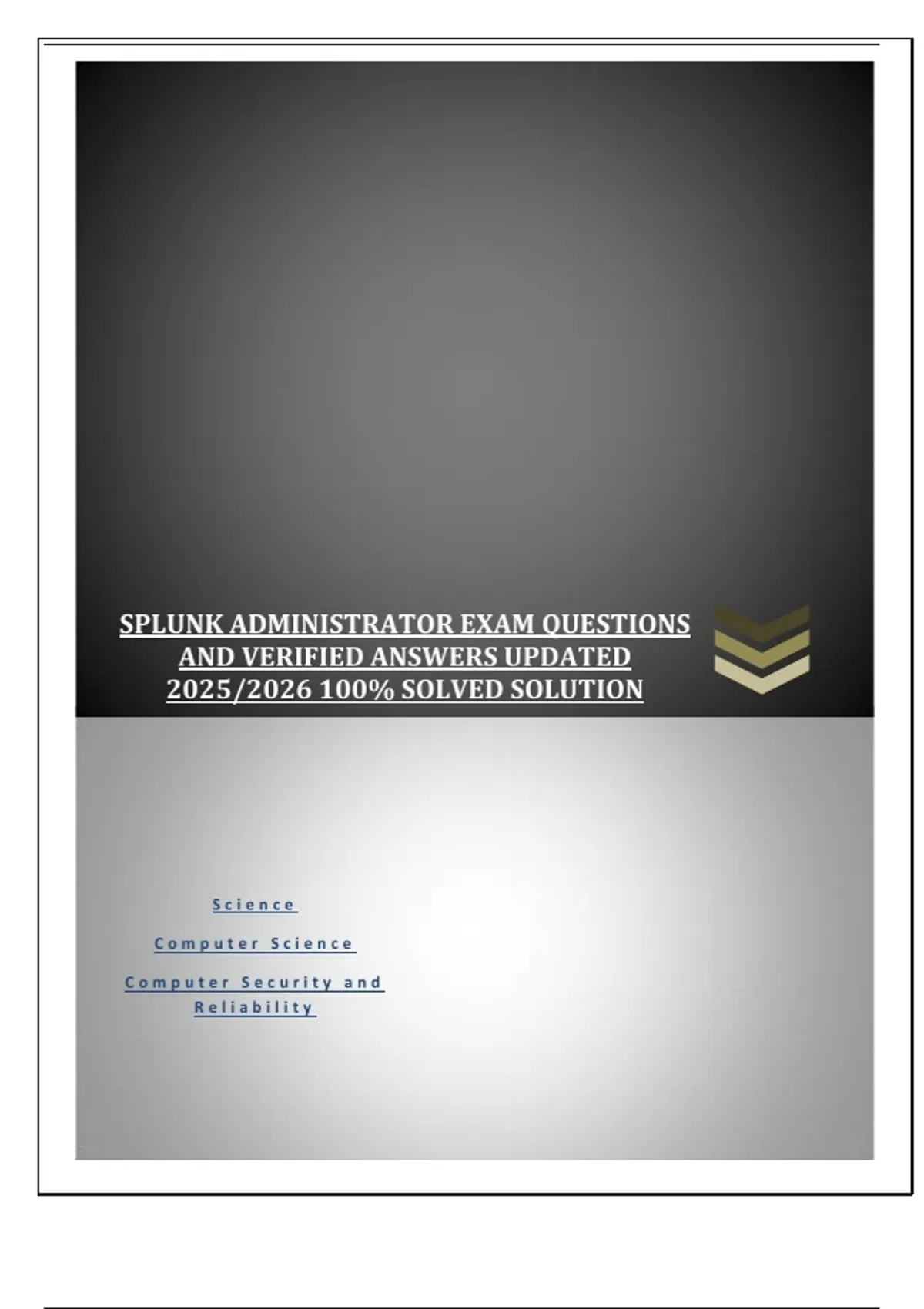 SPLUNK ADMINISTRATOR EXAM QUESTIONS AND VERIFIED ANSWERS UPDATED 2025/2026 100% SOLVED SOLUTION

Science

Computer Science

Computer Security and Reliability